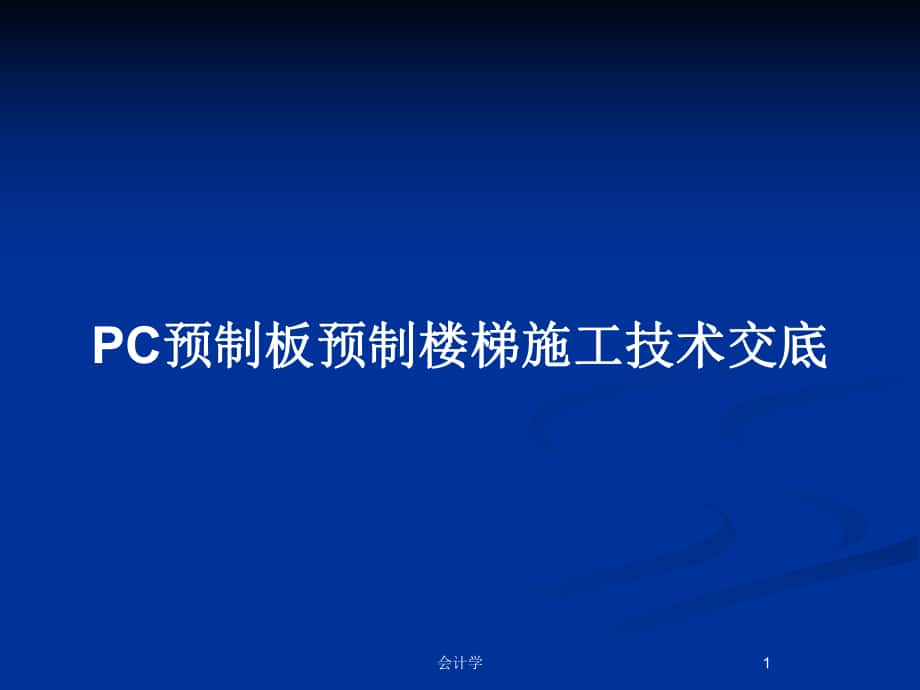 PC预制板预制楼梯施工技术交底

会计学

1